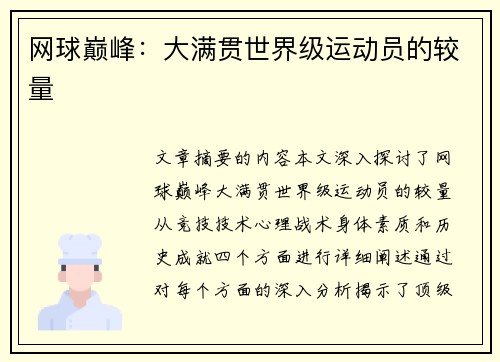 网球巅峰：大满贯世界级运动员的较量

文章摘要的内容本文深入探讨了网球巅峰大满贯世界级运动员的较量从竞技技术心理战术身体素质和历史成就四个方面进行详细阐述通过对每个方面的深入分析揭示了顶级